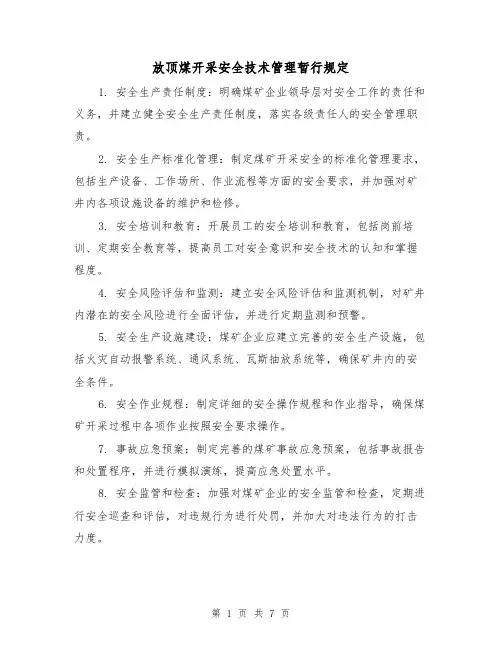 放顶煤开采安全技术管理暂行规定

1. 安全生产责任制度：明确煤矿企业领导层对安全工作的责任和义务，并建立健全安全生产责任制度，落实各级责任人的安全管理职责。

2. 安全生产标准化管理：制定煤矿开采安全的标准化管理要求，包括生产设备、工作场所、作业流程等方面的安全要求，并加强对矿井内各项设施设备的维护和检修。

3. 安全培训和教育：开展员工的安全培训和教育，包括岗前培训、定期安全教育等，提高员工对安全意识和安全技术的认知和掌握程度。

4. 安全风险评估和监测：建立安全风险评估和监测机制，对矿井内潜在的安全风险进行全面评估，并进行定期监测和预警。

5. 安全生产设施建设：煤矿企业应建立完善的安全生产设施，包括火灾自动报警系统、通风系统、瓦斯抽放系统等，确保矿井内的安全条件。

6. 安全作业规程：制定详细的安全操作规程和作业指导，确保煤矿开采过程中各项作业按照安全要求操作。

7. 事故应急预案：制定完善的煤矿事故应急预案，包括事故报告和处置程序，并进行模拟演练，提高应急处置水平。

8. 安全监管和检查：加强对煤矿企业的安全监管和检查，定期进行安全巡查和评估，对违规行为进行处罚，并加大对违法行为的打击力度。

第 1 页 共 7 页